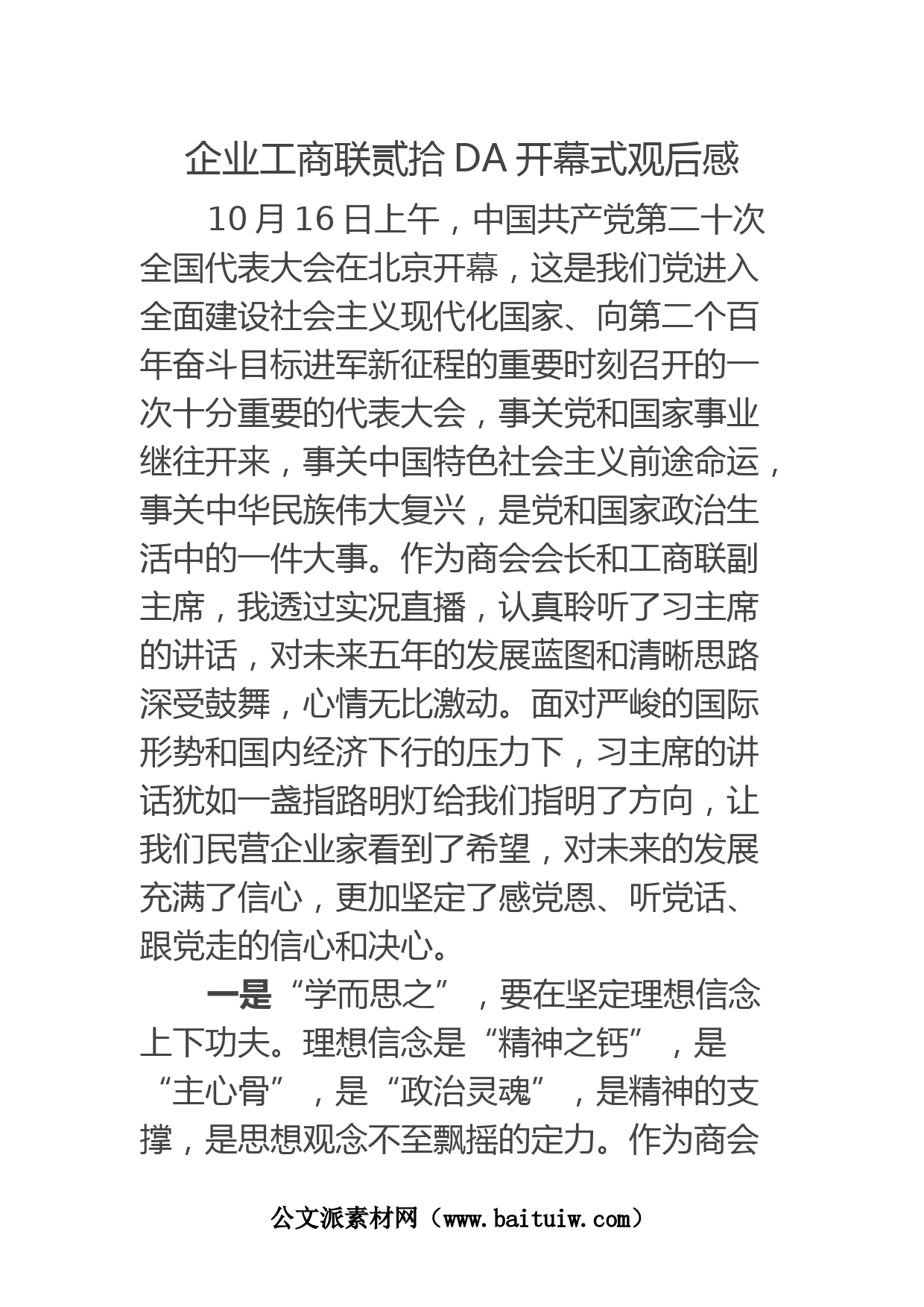 企业工商联贰拾DA开幕式观后感

10月16日上午，中国共产党第二十次全国代表大会在北京开幕，这是我们党进入全面建设社会主义现代化国家、向第二个百年奋斗目标进军新征程的重要时刻召开的一次十分重要的代表大会，事关党和国家事业继往开来，事关中国特色社会主义前途命运，事关中华民族伟大复兴，是党和国家政治生活中的一件大事。作为商会会长和工商联副主席，我透过实况直播，认真聆听了习主席的讲话，对未来五年的发展蓝图和清晰思路深受鼓舞，心情无比激动。面对严峻的国际形势和国内经济下行的压力下，习主席的讲话犹如一盏指路明灯给我们指明了方向，让我们民营企业家看到了希望，对未来的发展充满了信心，更加坚定了感党恩、听党话、跟党走的信心和决心。

一是“学而思之”，要在坚定理想信念上下功夫。理想信念是“精神之钙”，是“主心骨”，是“政治灵魂”，是精神的支撑，是思想观念不至飘摇的定力。作为商会

公文派素材网（www.baituiw.com）